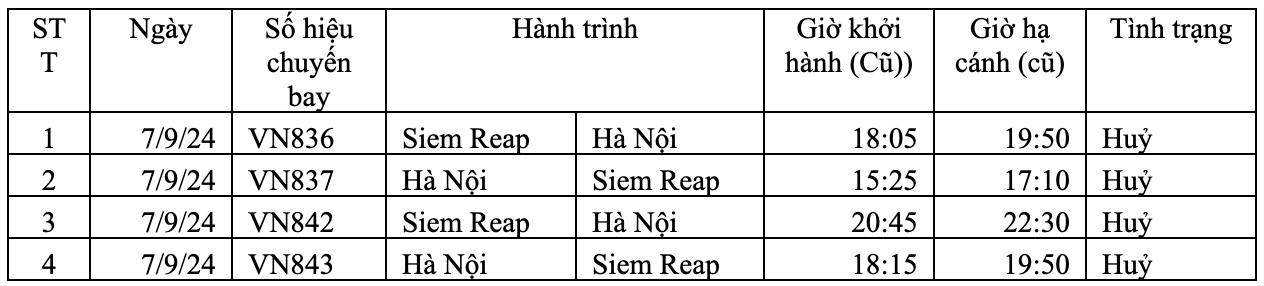 | STT | Ngày | Số hiệu chuyến bay | Hành trình | | Giờ khởi hành (Cũ)) | Giờ hạ cánh (cũ) | Tình trạng |
|---|---|---|---|---|---|---|---|
| 1 | 7/9/24 | VN836 | Siem Reap | Hà Nội | 18:05 | 19:50 | Huỷ |
| 2 | 7/9/24 | VN837 | Hà Nội | Siem Reap | 15:25 | 17:10 | Huỷ |
| 3 | 7/9/24 | VN842 | Siem Reap | Hà Nội | 20:45 | 22:30 | Huỷ |
| 4 | 7/9/24 | VN843 | Hà Nội | Siem Reap | 18:15 | 19:50 | Huỷ |